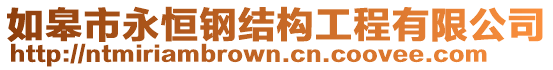 如皋市永恒钢结构工程有限公司
http://ntmiriambrown.cn.coovee.com